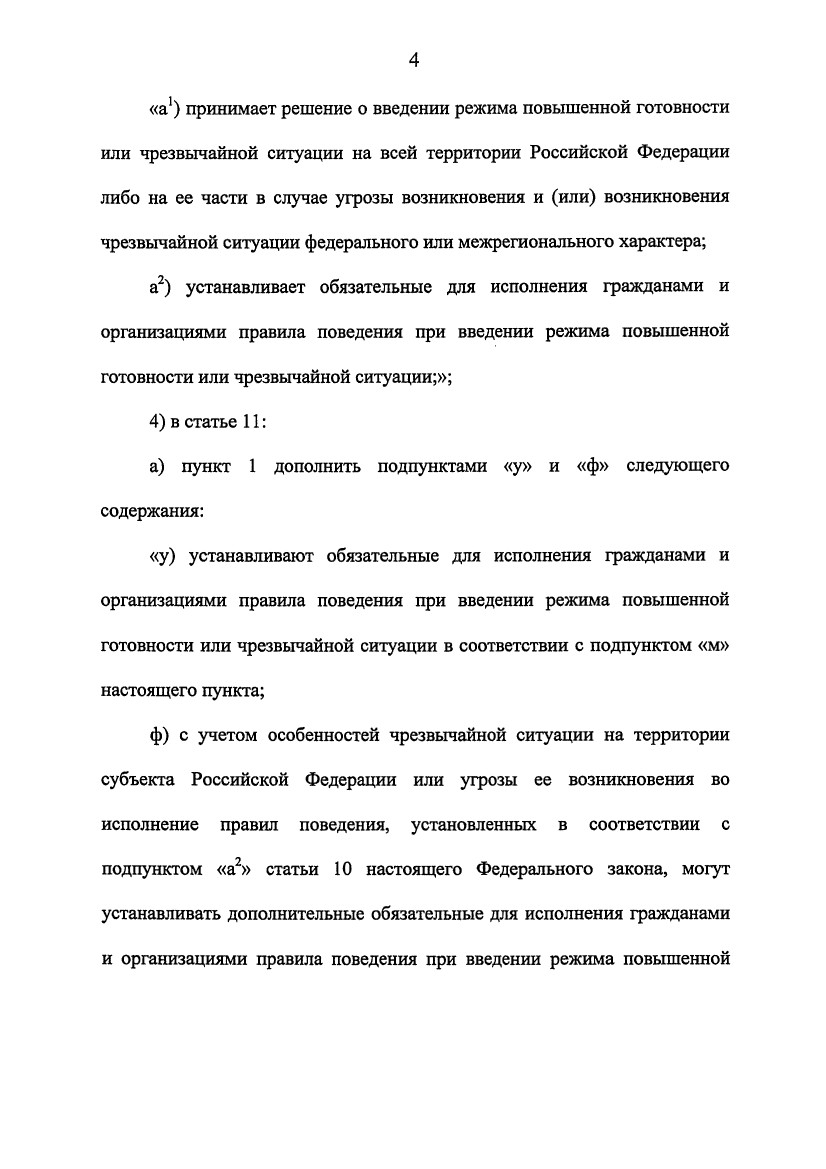 4

«а$^1$) принимает решение о введении режима повышенной готовности или чрезвычайной ситуации на всей территории Российской Федерации либо на ее части в случае угрозы возникновения и (или) возникновения чрезвычайной ситуации федерального или межрегионального характера;

а$^2$) устанавливает обязательные для исполнения гражданами и организациями правила поведения при введении режима повышенной готовности или чрезвычайной ситуации;»;

4) в статье 11:

а) пункт 1 дополнить подпунктами «у» и «ф» следующего содержания:

«у) устанавливают обязательные для исполнения гражданами и организациями правила поведения при введении режима повышенной готовности или чрезвычайной ситуации в соответствии с подпунктом «м» настоящего пункта;

ф) с учетом особенностей чрезвычайной ситуации на территории субъекта Российской Федерации или угрозы ее возникновения во исполнение правил поведения, установленных в соответствии с подпунктом «а$^2$» статьи 10 настоящего Федерального закона, могут устанавливать дополнительные обязательные для исполнения гражданами и организациями правила поведения при введении режима повышенной